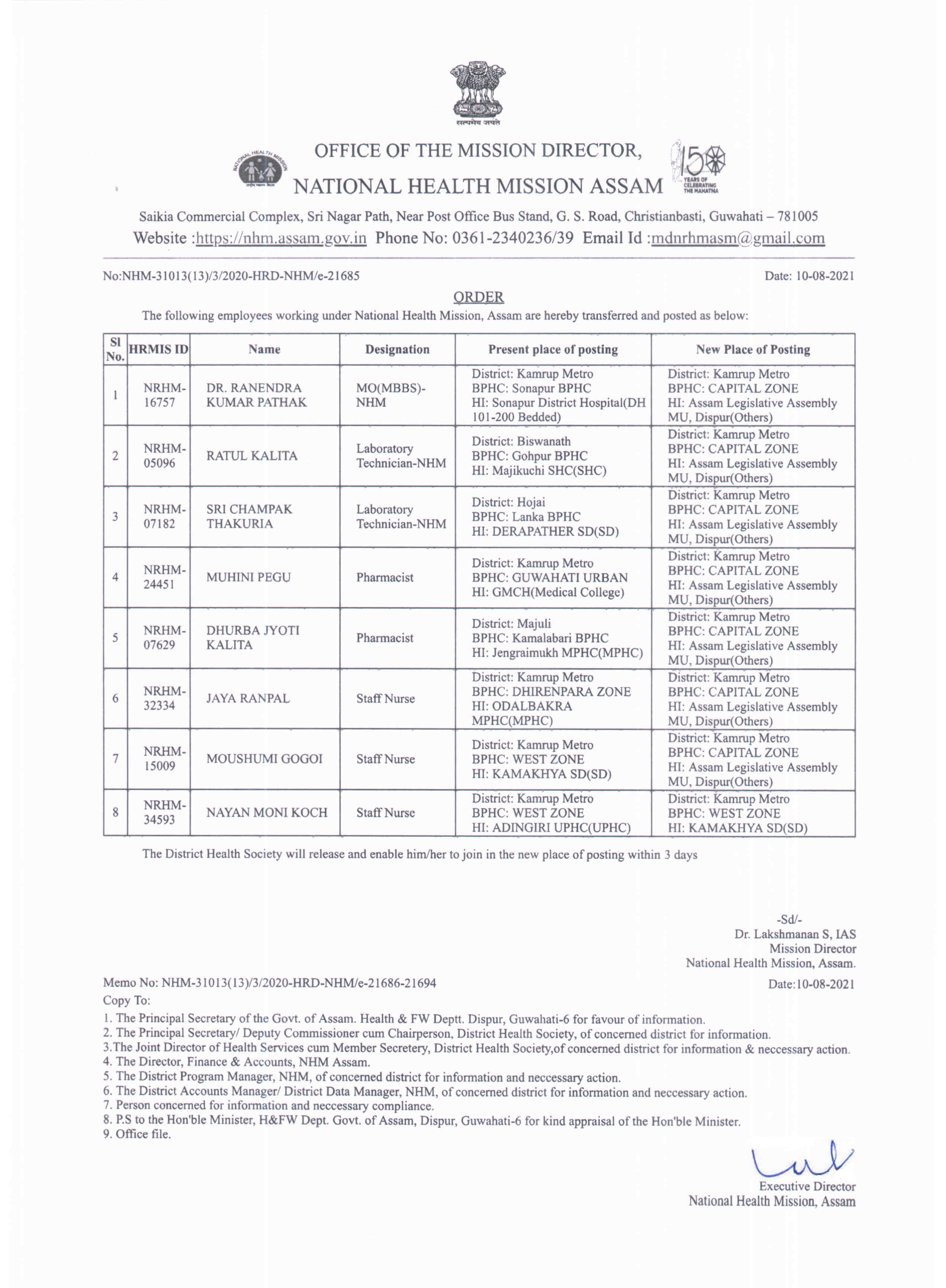 सत्यमेव जयते

NATIONAL HEALTH MISSION

OFFICE OF THE MISSION DIRECTOR,
NATIONAL HEALTH MISSION ASSAM

150 YEARS OF CELEBRATING THE MAHATMA

Saikia Commercial Complex, Sri Nagar Path, Near Post Office Bus Stand, G. S. Road, Christianbasti, Guwahati – 781005
Website :https://nhm.assam.gov.in Phone No: 0361-2340236/39 Email Id :mdnrhmasm@gmail.com

No:NHM-31013(13)/3/2020-HRD-NHM/e-21685

Date: 10-08-2021

ORDER

The following employees working under National Health Mission, Assam are hereby transferred and posted as below:

| Sl No. | HRMIS ID | Name | Designation | Present place of posting | New Place of Posting |
|---|---|---|---|---|---|
| 1 | NRHM-16757 | DR. RANENDRA KUMAR PATHAK | MO(MBBS)-NHM | District: Kamrup Metro BPHC: Sonapur BPHC HI: Sonapur District Hospital(DH 101-200 Bedded) | District: Kamrup Metro BPHC: CAPITAL ZONE HI: Assam Legislative Assembly MU, Dispur(Others) |
| 2 | NRHM-05096 | RATUL KALITA | Laboratory Technician-NHM | District: Biswanath BPHC: Gohpur BPHC HI: Majikuchi SHC(SHC) | District: Kamrup Metro BPHC: CAPITAL ZONE HI: Assam Legislative Assembly MU, Dispur(Others) |
| 3 | NRHM-07182 | SRI CHAMPAK THAKURIA | Laboratory Technician-NHM | District: Hojai BPHC: Lanka BPHC HI: DERAPATHER SD(SD) | District: Kamrup Metro BPHC: CAPITAL ZONE HI: Assam Legislative Assembly MU, Dispur(Others) |
| 4 | NRHM-24451 | MUHINI PEGU | Pharmacist | District: Kamrup Metro BPHC: GUWAHATI URBAN HI: GMCH(Medical College) | District: Kamrup Metro BPHC: CAPITAL ZONE HI: Assam Legislative Assembly MU, Dispur(Others) |
| 5 | NRHM-07629 | DHURBA JYOTI KALITA | Pharmacist | District: Majuli BPHC: Kamalabari BPHC HI: Jengraimukh MPHC(MPHC) | District: Kamrup Metro BPHC: CAPITAL ZONE HI: Assam Legislative Assembly MU, Dispur(Others) |
| 6 | NRHM-32334 | JAYA RANPAL | Staff Nurse | District: Kamrup Metro BPHC: DHIRENPARA ZONE HI: ODALBAKRA MPHC(MPHC) | District: Kamrup Metro BPHC: CAPITAL ZONE HI: Assam Legislative Assembly MU, Dispur(Others) |
| 7 | NRHM-15009 | MOUSHUMI GOGOI | Staff Nurse | District: Kamrup Metro BPHC: WEST ZONE HI: KAMAKHYA SD(SD) | District: Kamrup Metro BPHC: CAPITAL ZONE HI: Assam Legislative Assembly MU, Dispur(Others) |
| 8 | NRHM-34593 | NAYAN MONI KOCH | Staff Nurse | District: Kamrup Metro BPHC: WEST ZONE HI: ADINGIRI UPHC(UPHC) | District: Kamrup Metro BPHC: WEST ZONE HI: KAMAKHYA SD(SD) |

The District Health Society will release and enable him/her to join in the new place of posting within 3 days

-Sd/-
Dr. Lakshmanan S, IAS
Mission Director
National Health Mission, Assam.

Memo No: NHM-31013(13)/3/2020-HRD-NHM/e-21686-21694

Date:10-08-2021

Copy To:
1. The Principal Secretary of the Govt. of Assam. Health & FW Deptt. Dispur, Guwahati-6 for favour of information.
2. The Principal Secretary/ Deputy Commissioner cum Chairperson, District Health Society, of concerned district for information.
3.The Joint Director of Health Services cum Member Secretery, District Health Society,of concerned district for information & neccessary action.
4. The Director, Finance & Accounts, NHM Assam.
5. The District Program Manager, NHM, of concerned district for information and neccessary action.
6. The District Accounts Manager/ District Data Manager, NHM, of concerned district for information and neccessary action.
7. Person concerned for information and neccessary compliance.
8. P.S to the Hon'ble Minister, H&FW Dept. Govt. of Assam, Dispur, Guwahati-6 for kind appraisal of the Hon'ble Minister.
9. Office file.

Executive Director
National Health Mission, Assam